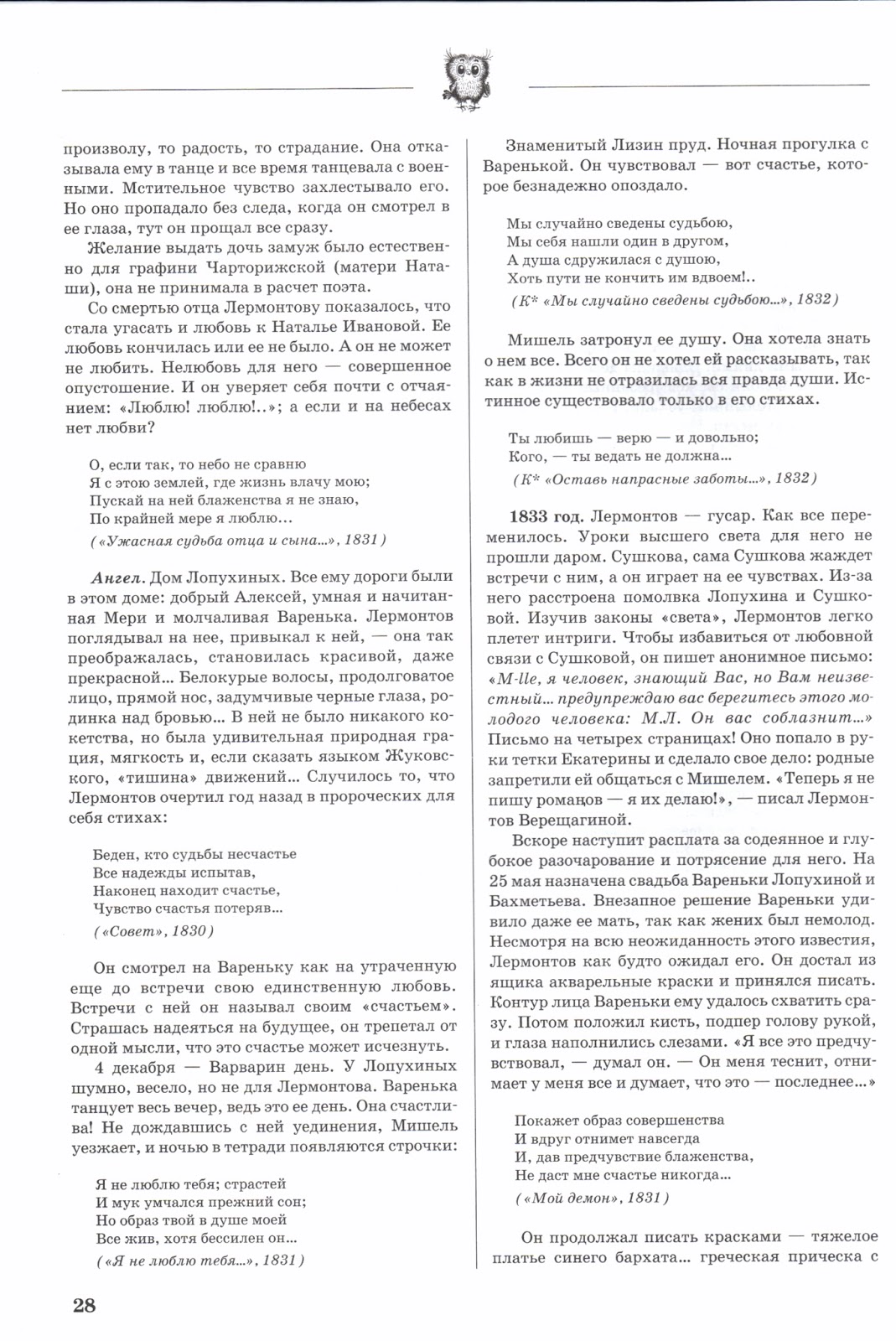 произволу, то радость, то страдание. Она отказывала ему в танце и все время танцевала с военными. Мстительное чувство захлестывало его. Но оно пропадало без следа, когда он смотрел в ее глаза, тут он прощал все сразу.

Желание выдать дочь замуж было естественно для графини Чарторижской (матери Наташи), она не принимала в расчет поэта.

Со смертью отца Лермонтову показалось, что стала угасать и любовь к Наталье Ивановой. Ее любовь кончилась или ее не было. А он не может не любить. Нелюбовь для него — совершенное опустошение. И он уверяет себя почти с отчаянием: «Люблю! люблю!..»; а если и на небесах нет любви?

О, если так, то небо не сравню
Я с этою землей, где жизнь влачу мою;
Пускай на ней блаженства я не знаю,
По крайней мере я люблю...

(«Ужасная судьба отца и сына...», 1831)

Ангел. Дом Лопухиных. Все ему дороги были в этом доме: добрый Алексей, умная и начитанная Мери и молчаливая Варенька. Лермонтов поглядывал на нее, привыкал к ней, — она так преображалась, становилась красивой, даже прекрасной... Белокурые волосы, продолговатое лицо, прямой нос, задумчивые черные глаза, родинка над бровью... В ней не было никакого кокетства, но была удивительная природная грация, мягкость и, если сказать языком Жуковского, «тишина» движений... Случилось то, что Лермонтов очертил год назад в пророческих для себя стихах:

Беден, кто судьбы несчастье
Все надежды испытав,
Наконец находит счастье,
Чувство счастья потеряв...

(«Совет», 1830)

Он смотрел на Вареньку как на утраченную еще до встречи свою единственную любовь. Встречи с ней он называл своим «счастьем». Страшась надеяться на будущее, он трепетал от одной мысли, что это счастье может исчезнуть.

4 декабря — Варварин день. У Лопухиных шумно, весело, но не для Лермонтова. Варенька танцует весь вечер, ведь это ее день. Она счастлива! Не дождавшись с ней уединения, Мишель уезжает, и ночью в тетради появляются строчки:

Я не люблю тебя; страстей
И мук умчался прежний сон;
Но образ твой в душе моей
Все жив, хотя бессилен он...

(«Я не люблю тебя...», 1831)

Знаменитый Лизин пруд. Ночная прогулка с Варенькой. Он чувствовал — вот счастье, которое безнадежно опоздало.

Мы случайно сведены судьбою,
Мы себя нашли один в другом,
А душа сдружилася с душою,
Хоть пути не кончить им вдвоем!..

(К* «Мы случайно сведены судьбою...», 1832)

Мишель затронул ее душу. Она хотела знать о нем все. Всего он не хотел ей рассказывать, так как в жизни не отразилась вся правда души. Истинное существовало только в его стихах.

Ты любишь — верю — и довольно;
Кого, — ты ведать не должна...

(К* «Оставь напрасные заботы...», 1832)

1833 год. Лермонтов — гусар. Как все переменилось. Уроки высшего света для него не прошли даром. Сушкова, сама Сушкова жаждет встречи с ним, а он играет на ее чувствах. Из-за него расстроена помолвка Лопухина и Сушковой. Изучив законы «света», Лермонтов легко плетет интриги. Чтобы избавиться от любовной связи с Сушковой, он пишет анонимное письмо: «M-lle, я человек, знающий Вас, но Вам неизвестный... предупреждаю вас берегитесь этого молодого человека: М.Л. Он вас соблазнит...» Письмо на четырех страницах! Оно попало в руки тетки Екатерины и сделало свое дело: родные запретили ей общаться с Мишелем. «Теперь я не пишу романов — я их делаю!», — писал Лермонтов Верещагиной.

Вскоре наступит расплата за содеянное и глубокое разочарование и потрясение для него. На 25 мая назначена свадьба Вареньки Лопухиной и Бахметьева. Внезапное решение Вареньки удивило даже ее мать, так как жених был немолод. Несмотря на всю неожиданность этого известия, Лермонтов как будто ожидал его. Он достал из ящика акварельные краски и принялся писать. Контур лица Вареньки ему удалось схватить сразу. Потом положил кисть, подпер голову рукой, и глаза наполнились слезами. «Я все это предчувствовал, — думал он. — Он меня теснит, отнимает у меня все и думает, что это — последнее...»

Покажет образ совершенства
И вдруг отнимет навсегда
И, дав предчувствие блаженства,
Не даст мне счастье никогда...

(«Мой демон», 1831)

Он продолжал писать красками — тяжелое платье синего бархата... греческая прическа с

28